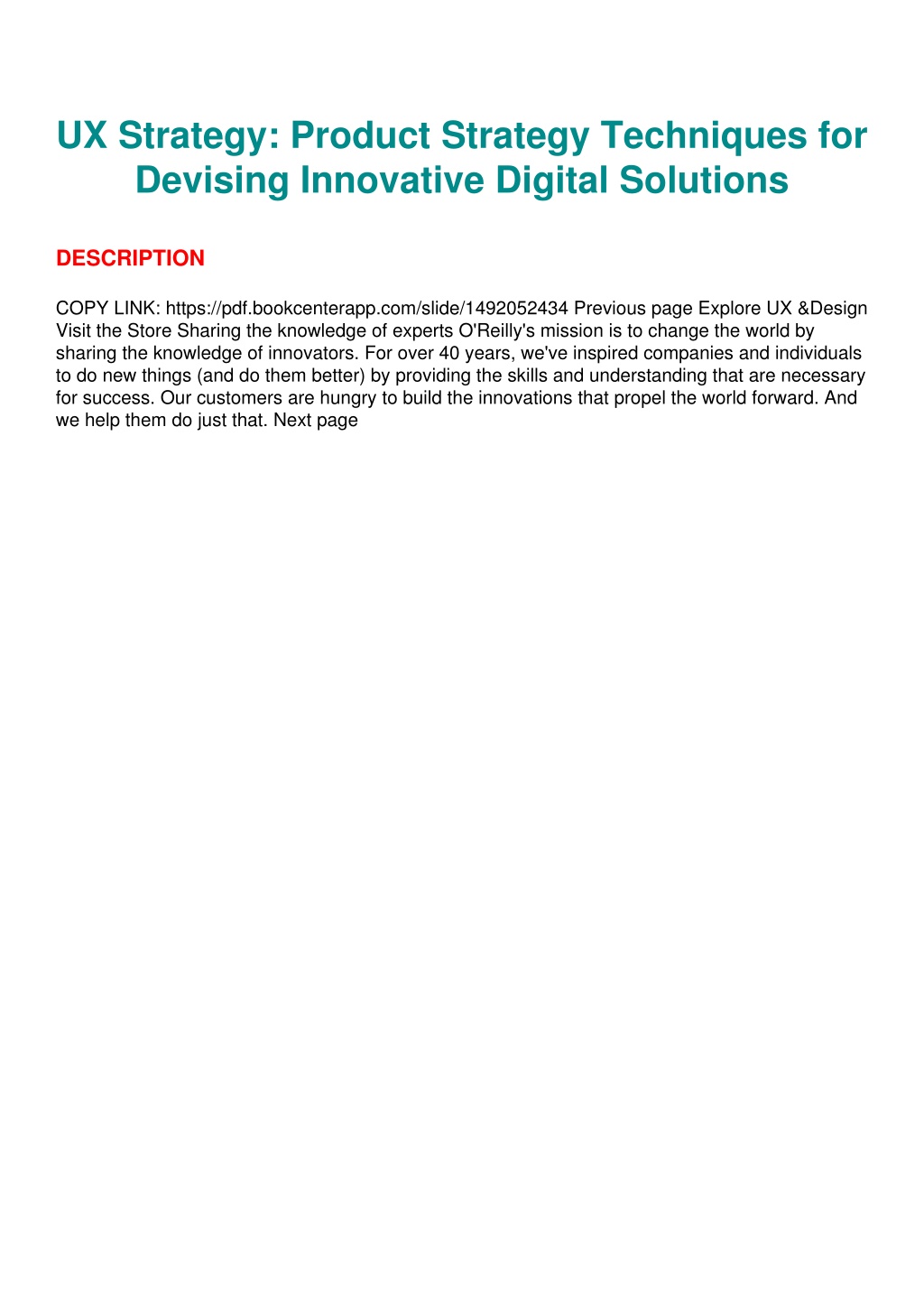 UX Strategy: Product Strategy Techniques for Devising Innovative Digital Solutions

DESCRIPTION

COPY LINK: https://pdf.bookcenterapp.com/slide/1492052434 Previous page Explore UX &Design Visit the Store Sharing the knowledge of experts O'Reilly's mission is to change the world by sharing the knowledge of innovators. For over 40 years, we've inspired companies and individuals to do new things (and do them better) by providing the skills and understanding that are necessary for success. Our customers are hungry to build the innovations that propel the world forward. And we help them do just that. Next page